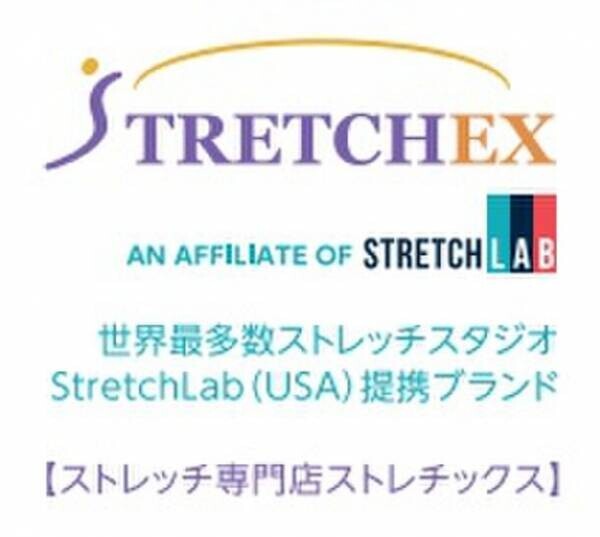 STRETCHEX

AN AFFILIATE OF STRETCHLAB

世界最多数ストレッチスタジオ
StretchLab (USA) 提携ブランド

【ストレッチ専門店ストレチックス】